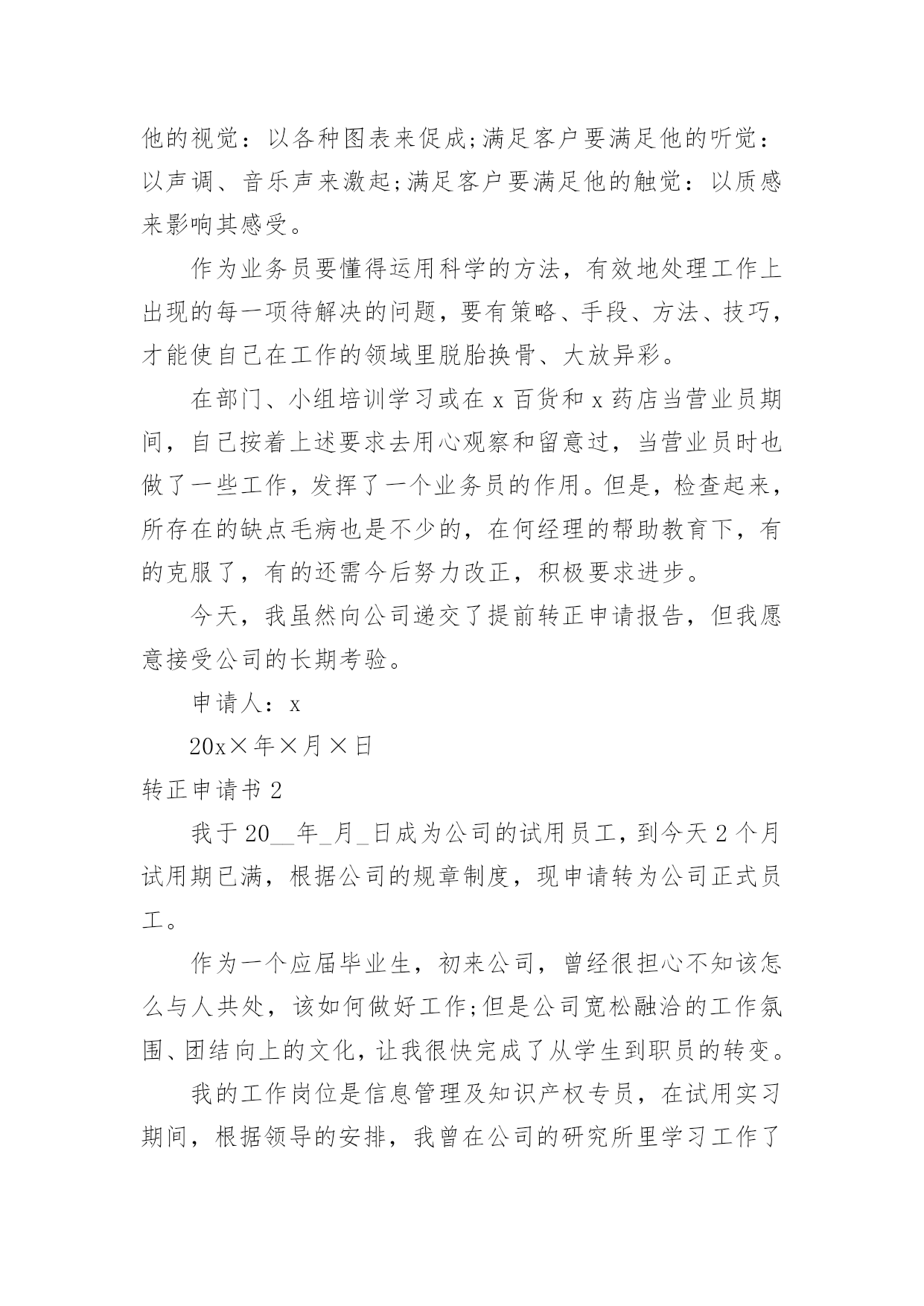 他的视觉：以各种图表来促成;满足客户要满足他的听觉：以声调、音乐声来激起;满足客户要满足他的触觉：以质感来影响其感受。

作为业务员要懂得运用科学的方法，有效地处理工作上出现的每一项待解决的问题，要有策略、手段、方法、技巧，才能使自己在工作的领域里脱胎换骨、大放异彩。

在部门、小组培训学习或在 x 百货和 x 药店当营业员期间，自己按着上述要求去用心观察和留意过，当营业员时也做了一些工作，发挥了一个业务员的作用。但是，检查起来，所存在的缺点毛病也是不少的，在何经理的帮助教育下，有的克服了，有的还需今后努力改正，积极要求进步。

今天，我虽然向公司递交了提前转正申请报告，但我愿意接受公司的长期考验。

申请人：x

20x×年×月×日

转正申请书 2

我于 20__年_月_日成为公司的试用员工，到今天 2 个月试用期已满，根据公司的规章制度，现申请转为公司正式员工。

作为一个应届毕业生，初来公司，曾经很担心不知该怎么与人共处，该如何做好工作;但是公司宽松融洽的工作氛围、团结向上的文化，让我很快完成了从学生到职员的转变。

我的工作岗位是信息管理及知识产权专员，在试用实习期间，根据领导的安排，我曾在公司的研究所里学习工作了